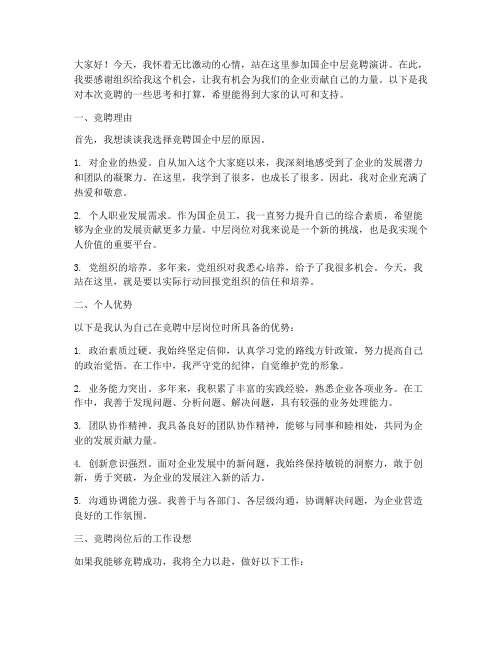 大家好！今天，我怀着无比激动的心情，站在这里参加国企中层竞聘演讲。在此，我要感谢组织给我这个机会，让我有机会为我们的企业贡献自己的力量。以下是我对本次竞聘的一些思考和打算，希望能得到大家的认可和支持。

一、竞聘理由

首先，我想谈谈我选择竞聘国企中层的原因。

1. 对企业的热爱。自从加入这个大家庭以来，我深刻地感受到了企业的发展潜力和团队的凝聚力。在这里，我学到了很多，也成长了很多。因此，我对企业充满了热爱和敬意。

2. 个人职业发展需求。作为国企员工，我一直努力提升自己的综合素质，希望能够为企业的发展贡献更多力量。中层岗位对我来说是一个新的挑战，也是我实现个人价值的重要平台。

3. 党组织的培养。多年来，党组织对我悉心培养，给予了我很多机会。今天，我站在这里，就是要以实际行动回报党组织的信任和培养。

二、个人优势

以下是我认为自己在竞聘中层岗位时所具备的优势：

1. 政治素质过硬。我始终坚定信仰，认真学习党的路线方针政策，努力提高自己的政治觉悟。在工作中，我严守党的纪律，自觉维护党的形象。

2. 业务能力突出。多年来，我积累了丰富的实践经验，熟悉企业各项业务。在工作中，我善于发现问题、分析问题、解决问题，具有较强的业务处理能力。

3. 团队协作精神。我具备良好的团队协作精神，能够与同事和睦相处，共同为企业的发展贡献力量。

4. 创新意识强烈。面对企业发展中的新问题，我始终保持敏锐的洞察力，敢于创新，勇于突破，为企业的发展注入新的活力。

5. 沟通协调能力强。我善于与各部门、各层级沟通，协调解决问题，为企业营造良好的工作氛围。

三、竞聘岗位后的工作设想

如果我能够竞聘成功，我将全力以赴，做好以下工作：